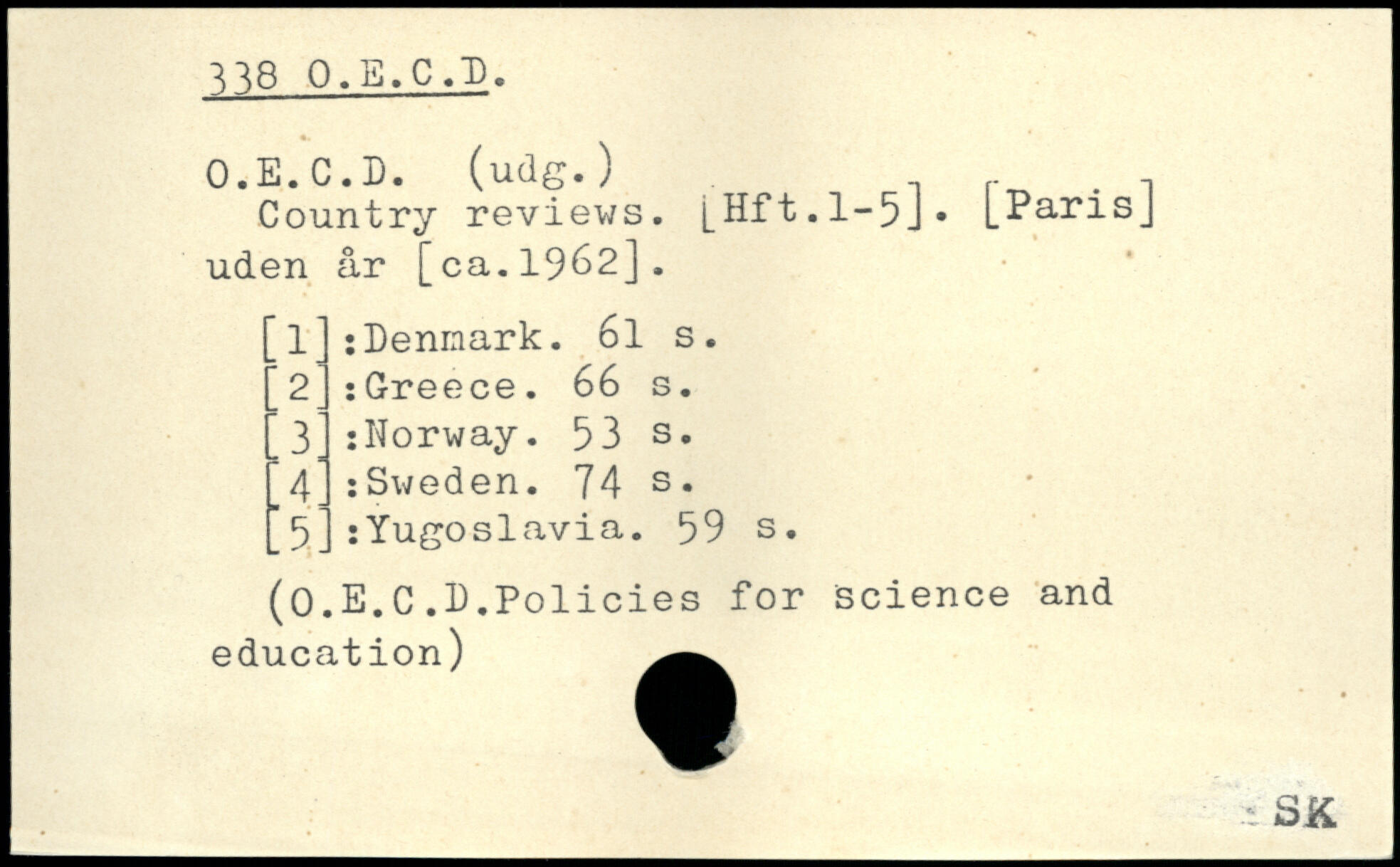 338 O.E.C.D.

O.E.C.D. (udg.)
Country reviews. [Hft.1-5]. [Paris] uden år [ca.1962].

[1]:Denmark. 61 s.
[2]:Greece. 66 s.
[3]:Norway. 53 s.
[4]:Sweden. 74 s.
[5]:Yugoslavia. 59 s.

(O.E.C.D.Policies for science and education)

SK